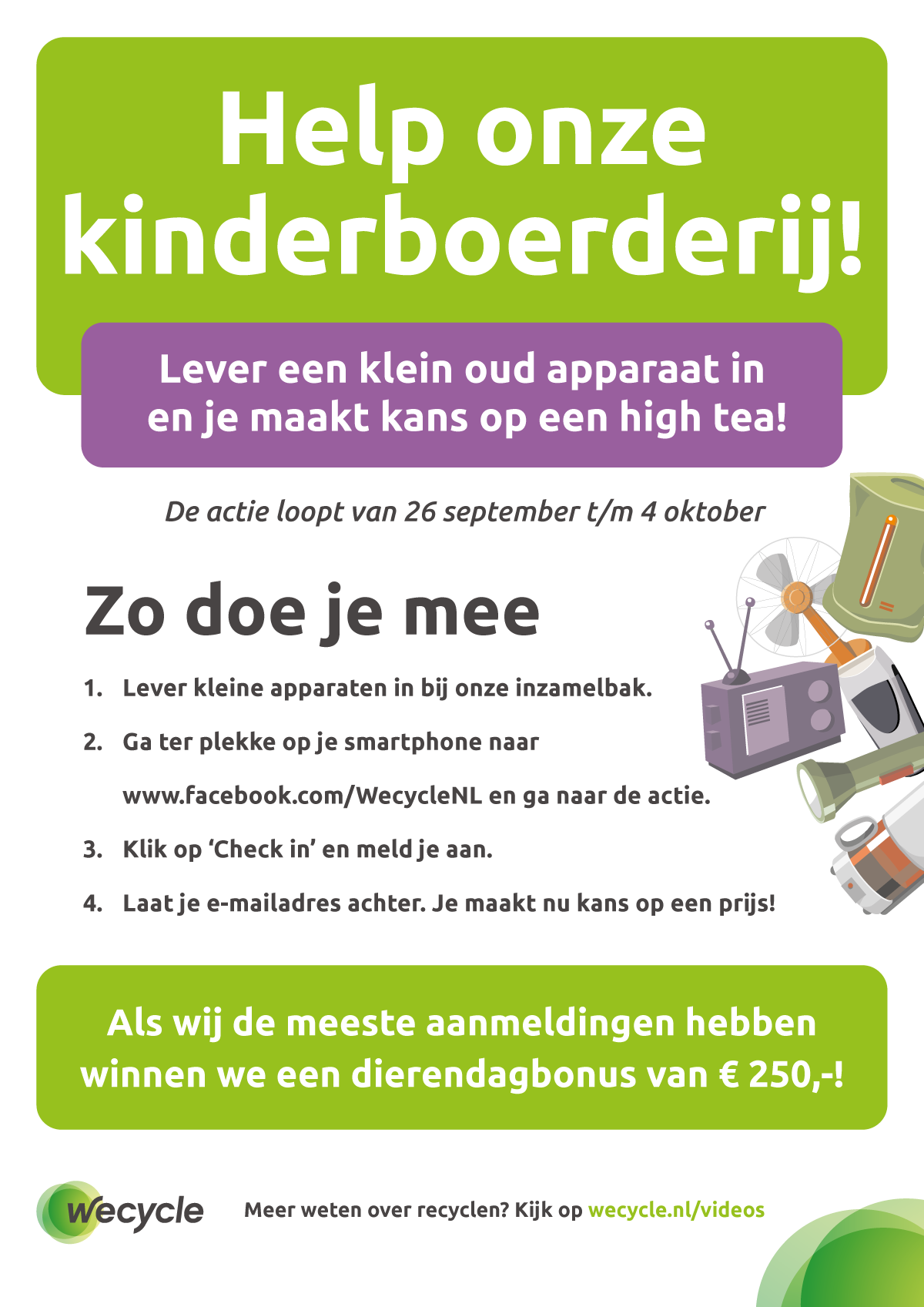 Help onze kinderboerderij!

Lever een klein oud apparaat in en je maakt kans op een high tea!

De actie loopt van 26 september t/m 4 oktober

Zo doe je mee

1. Lever kleine apparaten in bij onze inzamelbak.
2. Ga ter plekke op je smartphone naar www.facebook.com/WecycleNL en ga naar de actie.
3. Klik op ‘Check in’ en meld je aan.
4. Laat je e-mailadres achter. Je maakt nu kans op een prijs!

Als wij de meeste aanmeldingen hebben winnen we een dierendagbonus van € 250,-!

wecycle

Meer weten over recyclen? Kijk op wecycle.nl/videos